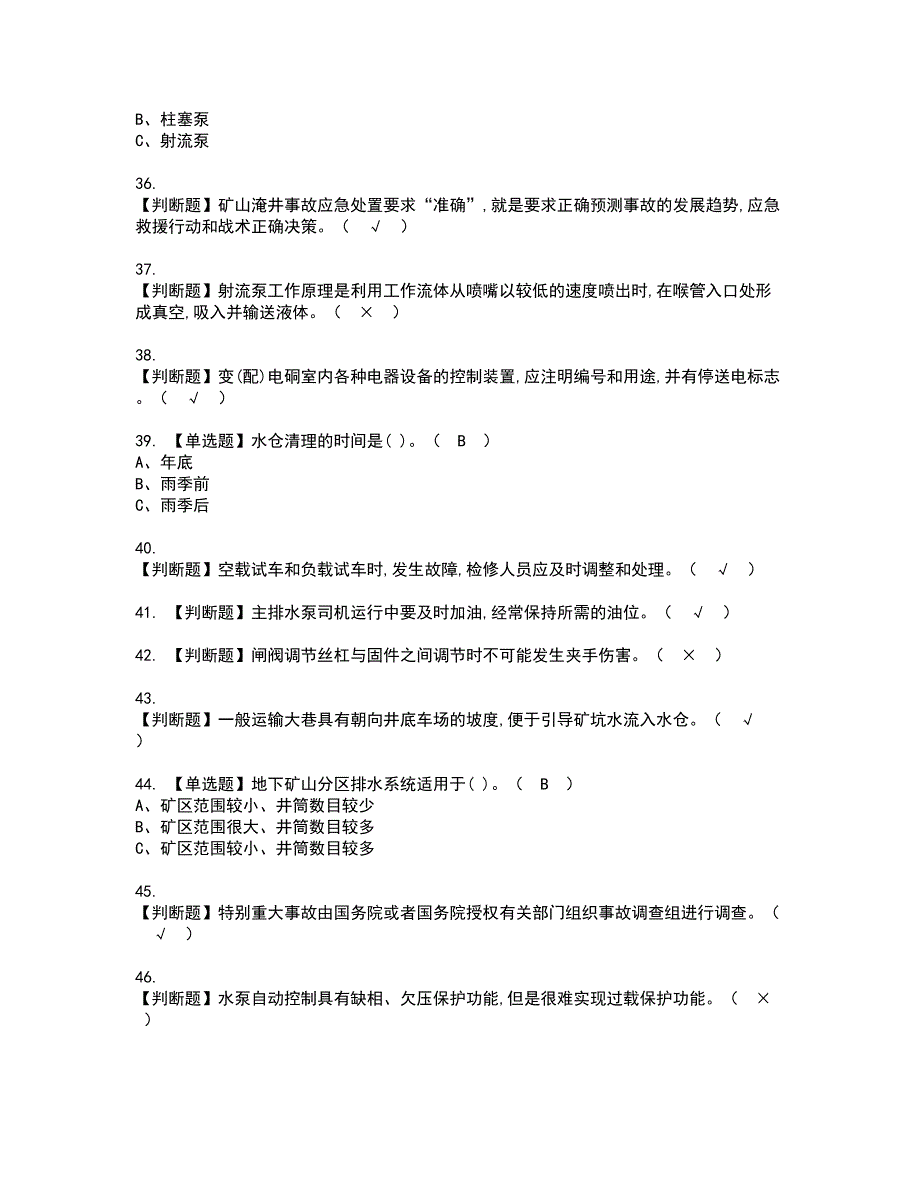 B、柱塞泵
C、射流泵

36.
【判断题】矿山淹井事故应急处置要求“准确”,就是要求正确预测事故的发展趋势,应急救援行动和战术正确决策。（ √ ）

37.
【判断题】射流泵工作原理是利用工作流体从喷嘴以较低的速度喷出时,在喉管入口处形成真空,吸入并输送液体。（ × ）

38.
【判断题】变(配)电硐室内各种电器设备的控制装置,应注明编号和用途,并有停送电标志。（ √ ）

39. 【单选题】水仓清理的时间是( )。（ B ）
A、年底
B、雨季前
C、雨季后

40.
【判断题】空载试车和负载试车时,发生故障,检修人员应及时调整和处理。（ √ ）

41. 【判断题】主排水泵司机运行中要及时加油,经常保持所需的油位。（ √ ）

42. 【判断题】闸阀调节丝杠与固件之间调节时不可能发生夹手伤害。（ × ）

43.
【判断题】一般运输大巷具有朝向井底车场的坡度,便于引导矿坑水流入水仓。（ √ ）

44. 【单选题】地下矿山分区排水系统适用于( )。（ B ）
A、矿区范围较小、井筒数目较少
B、矿区范围很大、井筒数目较多
C、矿区范围较小、井筒数目较多

45.
【判断题】特别重大事故由国务院或者国务院授权有关部门组织事故调查组进行调查。（ √ ）

46.
【判断题】水泵自动控制具有缺相、欠压保护功能,但是很难实现过载保护功能。（ × ）